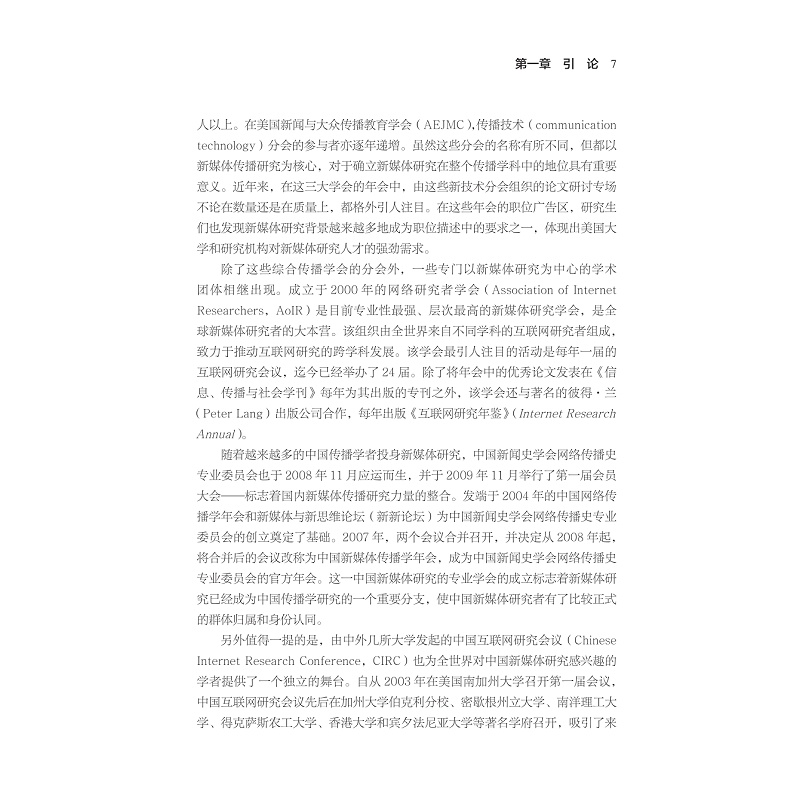 第一章 引 论 7

人以上。在美国新闻与大众传播教育学会（AEJMC），传播技术（communication technology）分会的参与者亦逐年递增。虽然这些分会的名称有所不同，但都以新媒体传播研究为核心，对于确立新媒体研究在整个传播学科中的地位具有重要意义。近年来，在这三大学会的年会中，由这些新技术分会组织的论文研讨专场不论在数量还是在质量上，都格外引人注目。在这些年会的职位广告区，研究生们也发现新媒体研究背景越来越多地成为职位描述中的要求之一，体现出美国大学和研究机构对新媒体研究人才的强劲需求。

除了这些综合传播学会的分会外，一些专门以新媒体研究为中心的学术团体相继出现。成立于2000年的网络研究者学会（Association of Internet Researchers，AoIR）是目前专业性最强、层次最高的新媒体研究学会，是全球新媒体研究者的大本营。该组织由全世界来自不同学科的互联网研究者组成，致力于推动互联网研究的跨学科发展。该学会最引人注目的活动是每年一届的互联网研究会议，迄今已经举办了24届。除了将年会中的优秀论文发表在《信息、传播与社会学刊》每年为其出版的专刊之外，该学会还与著名的彼得·兰（Peter Lang）出版公司合作，每年出版《互联网研究年鉴》（Internet Research Annual）。

随着越来越多的中国传播学者投身新媒体研究，中国新闻史学会网络传播史专业委员会也于2008年11月应运而生，并于2009年11月举行了第一届会员大会——标志着国内新媒体传播研究力量的整合。发端于2004年的中国网络传播学年会和新媒体与新思维论坛（新新论坛）为中国新闻史学会网络传播史专业委员会的创立奠定了基础。2007年，两个会议合并召开，并决定从2008年起，将合并后的会议改称为中国新媒体传播学年会，成为中国新闻史学会网络传播史专业委员会的官方年会。这一中国新媒体研究的专业学会的成立标志着新媒体研究已经成为中国传播学研究的一个重要分支，使中国新媒体研究者有了比较正式的群体归属和身份认同。

另外值得一提的是，由中外几所大学发起的中国互联网研究会议（Chinese Internet Research Conference，CIRC）也为全世界对中国新媒体研究感兴趣的学者提供了一个独立的舞台。自从2003年在美国南加州大学召开第一届会议，中国互联网研究会议先后在加州大学伯克利分校、密歇根州立大学、南洋理工大学、得克萨斯农工大学、香港大学和宾夕法尼亚大学等著名学府召开，吸引了来